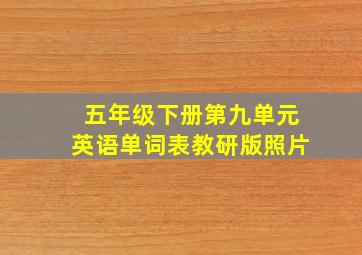 五年级下册第九单元
英语单词表教研版照片